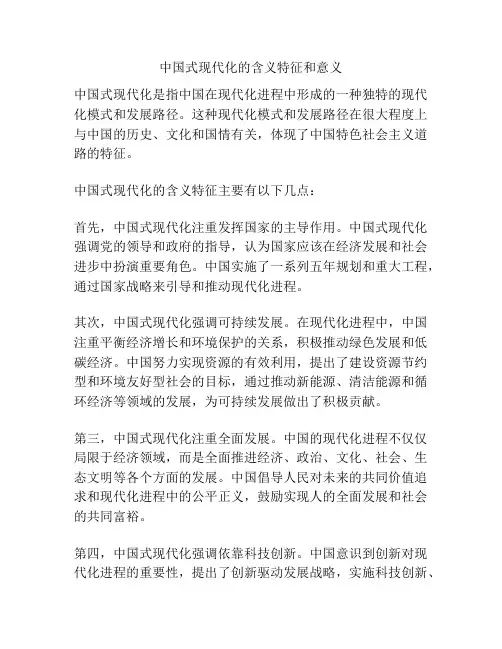 中国式现代化的含义特征和意义

中国式现代化是指中国在现代化进程中形成的一种独特的现代化模式和发展路径。这种现代化模式和发展路径在很大程度上与中国的历史、文化和国情有关，体现了中国特色社会主义道路的特征。

中国式现代化的含义特征主要有以下几点：

首先，中国式现代化注重发挥国家的主导作用。中国式现代化强调党的领导和政府的指导，认为国家应该在经济发展和社会进步中扮演重要角色。中国实施了一系列五年规划和重大工程，通过国家战略来引导和推动现代化进程。

其次，中国式现代化强调可持续发展。在现代化进程中，中国注重平衡经济增长和环境保护的关系，积极推动绿色发展和低碳经济。中国努力实现资源的有效利用，提出了建设资源节约型和环境友好型社会的目标，通过推动新能源、清洁能源和循环经济等领域的发展，为可持续发展做出了积极贡献。

第三，中国式现代化注重全面发展。中国的现代化进程不仅仅局限于经济领域，而是全面推进经济、政治、文化、社会、生态文明等各个方面的发展。中国倡导人民对未来的共同价值追求和现代化进程中的公平正义，鼓励实现人的全面发展和社会的共同富裕。

第四，中国式现代化强调依靠科技创新。中国意识到创新对现代化进程的重要性，提出了创新驱动发展战略，实施科技创新、